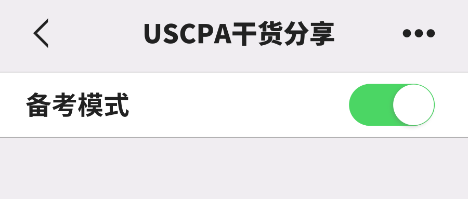 USCPA干货分享

备考模式